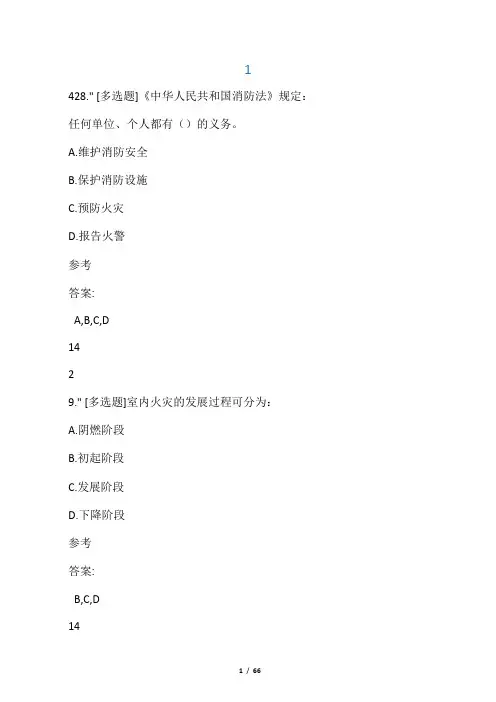 1

428." [多选题]《中华人民共和国消防法》规定：

任何单位、个人都有（）的义务。

A.维护消防安全

B.保护消防设施

C.预防火灾

D.报告火警

参考

答案:

A,B,C,D

14

2

9." [多选题]室内火灾的发展过程可分为：

A.阴燃阶段

B.初起阶段

C.发展阶段

D.下降阶段

参考

答案:

B,C,D

14

1 / 66